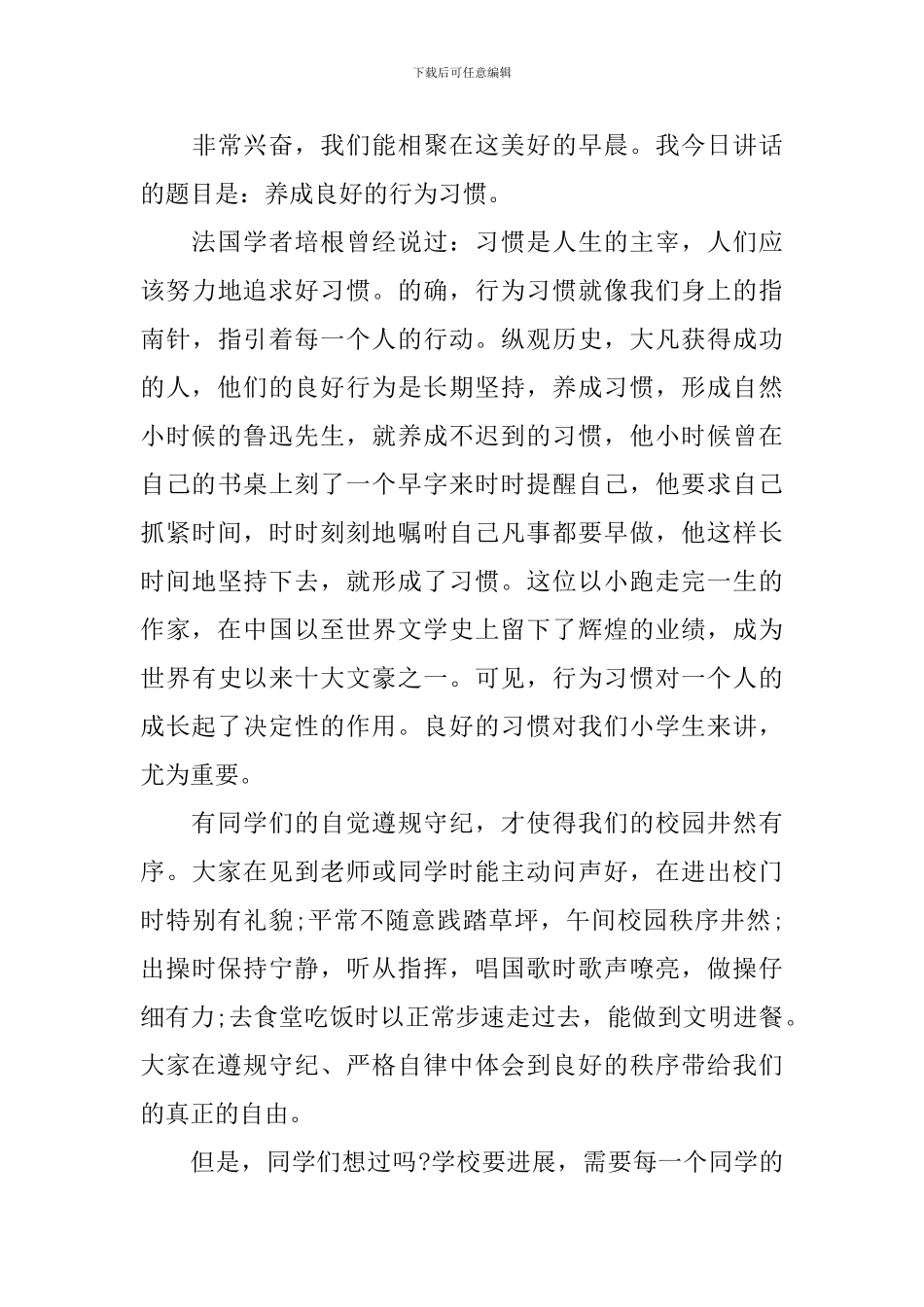 下载后可任意编辑

非常兴奋，我们能相聚在这美好的早晨。我今日讲话的题目是：养成良好的行为习惯。

法国学者培根曾经说过：习惯是人生的主宰，人们应该努力地追求好习惯。的确，行为习惯就像我们身上的指南针，指引着每一个人的行动。纵观历史，大凡获得成功的人，他们的良好行为是长期坚持，养成习惯，形成自然小时候的鲁迅先生，就养成不迟到的习惯，他小时候曾在自己的书桌上刻了一个早字来时时提醒自己，他要求自己抓紧时间，时时刻刻地嘱咐自己凡事都要早做，他这样长时间地坚持下去，就形成了习惯。这位以小跑走完一生的作家，在中国以至世界文学史上留下了辉煌的业绩，成为世界有史以来十大文豪之一。可见，行为习惯对一个人的成长起了决定性的作用。良好的习惯对我们小学生来讲，尤为重要。

有同学们的自觉遵规守纪，才使得我们的校园井然有序。大家在见到老师或同学时能主动问声好，在进出校门时特别有礼貌;平常不随意践踏草坪，午间校园秩序井然;出操时保持宁静，听从指挥，唱国歌时歌声嘹亮，做操仔细有力;去食堂吃饭时以正常步速走过去，能做到文明进餐。大家在遵规守纪、严格自律中体会到良好的秩序带给我们的真正的自由。

但是，同学们想过吗?学校要进展，需要每一个同学的